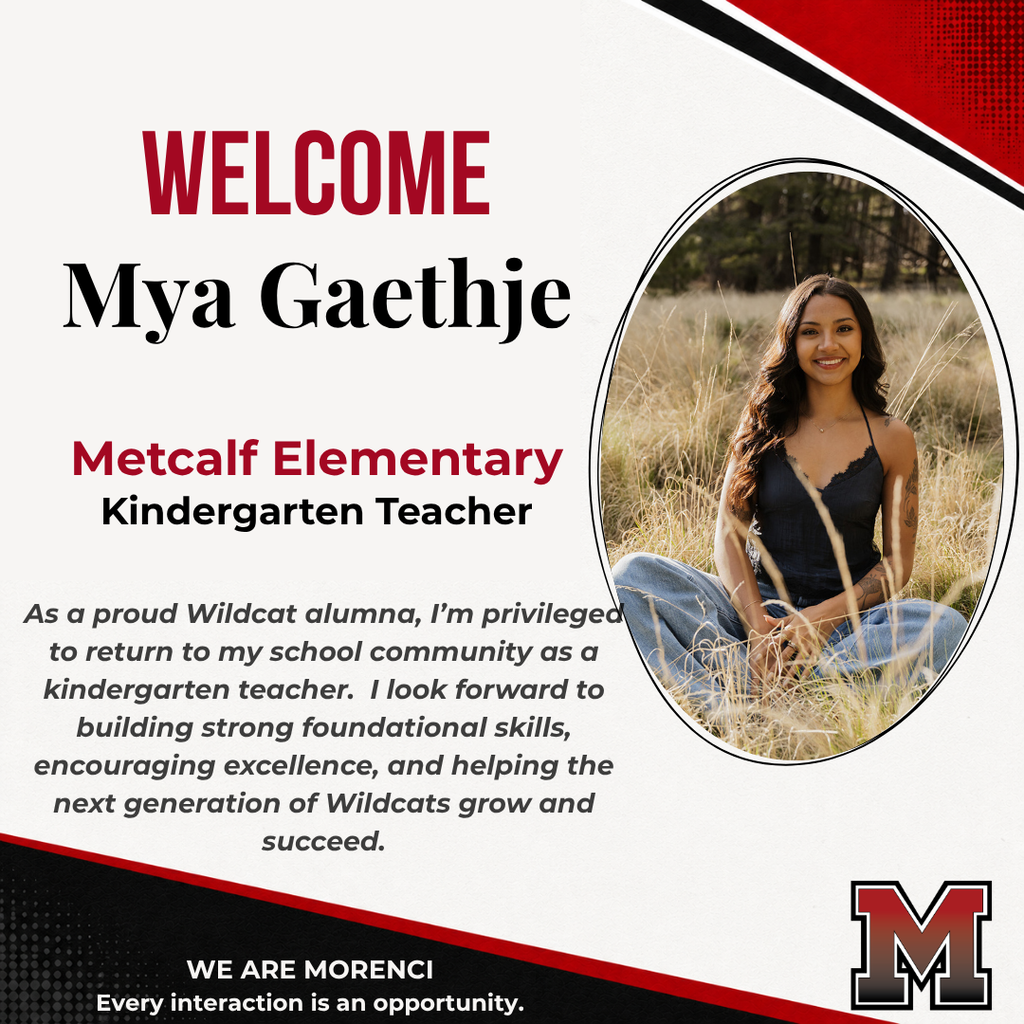 WELCOME
Mya Gaethje

Metcalf Elementary
Kindergarten Teacher

As a proud Wildcat alumna, I'm privileged to return to my school community as a kindergarten teacher. I look forward to building strong foundational skills, encouraging excellence, and helping the next generation of Wildcats grow and succeed.

WE ARE MORENCI
Every interaction is an opportunity.

M